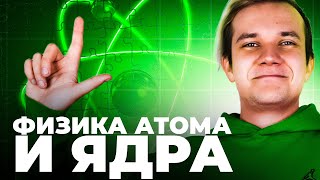 ФИЗИКА АТОМА
И ЯДРА